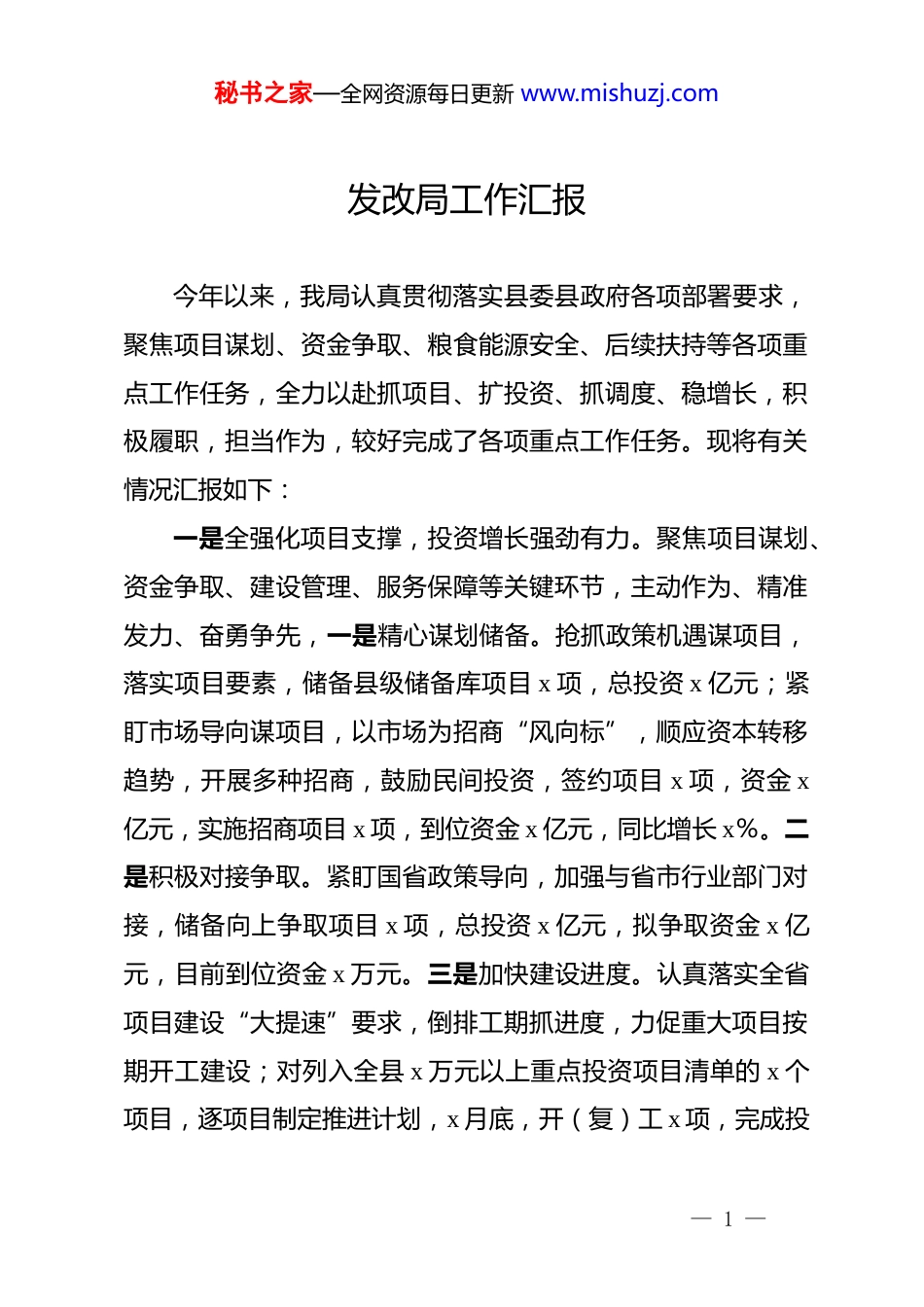 秘书之家—全网资源每日更新 www.mishuzj.com

发改局工作汇报

今年以来，我局认真贯彻落实县委县政府各项部署要求，聚焦项目谋划、资金争取、粮食能源安全、后续扶持等各项重点工作任务，全力以赴抓项目、扩投资、抓调度、稳增长，积极履职，担当作为，较好完成了各项重点工作任务。现将有关情况汇报如下：

一是全强化项目支撑，投资增长强劲有力。聚焦项目谋划、资金争取、建设管理、服务保障等关键环节，主动作为、精准发力、奋勇争先，一是精心谋划储备。抢抓政策机遇谋项目，落实项目要素，储备县级储备库项目 x 项，总投资 x 亿元；紧盯市场导向谋项目，以市场为招商“风向标”，顺应资本转移趋势，开展多种招商，鼓励民间投资，签约项目 x 项，资金 x 亿元，实施招商项目 x 项，到位资金 x 亿元，同比增长 x%。二是积极对接争取。紧盯国省政策导向，加强与省市行业部门对接，储备向上争取项目 x 项，总投资 x 亿元，拟争取资金 x 亿元，目前到位资金 x 万元。三是加快建设进度。认真落实全省项目建设“大提速”要求，倒排工期抓进度，力促重大项目按期开工建设；对列入全县 x 万元以上重点投资项目清单的 x 个项目，逐项目制定推进计划，x 月底，开（复）工 x 项，完成投

— 1 —